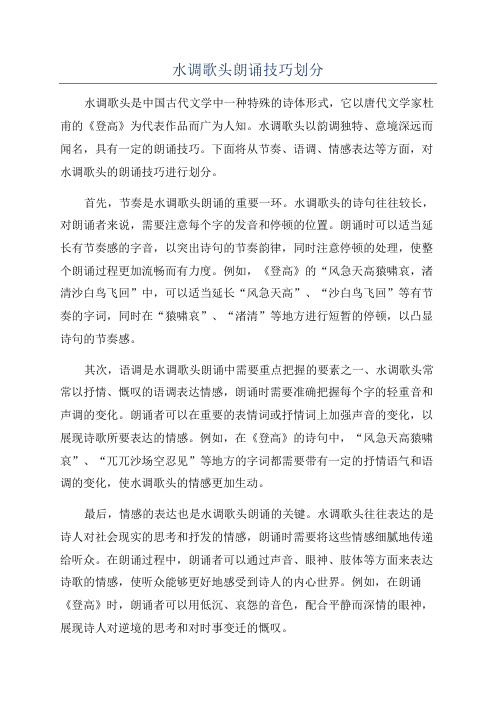 水调歌头朗诵技巧划分

水调歌头是中国古代文学中一种特殊的诗体形式，它以唐代文学家杜甫的《登高》为代表作品而广为人知。水调歌头以韵调独特、意境深远而闻名，具有一定的朗诵技巧。下面将从节奏、语调、情感表达等方面，对水调歌头的朗诵技巧进行划分。

首先，节奏是水调歌头朗诵的重要一环。水调歌头的诗句往往较长，对朗诵者来说，需要注意每个字的发音和停顿的位置。朗诵时可以适当延长有节奏感的字音，以突出诗句的节奏韵律，同时注意停顿的处理，使整个朗诵过程更加流畅而有力度。例如，《登高》的“风急天高猿啸哀，渚清沙白鸟飞回”中，可以适当延长“风急天高”、“沙白鸟飞回”等有节奏的字词，同时在“猿啸哀”、“渚清”等地方进行短暂的停顿，以凸显诗句的节奏感。

其次，语调是水调歌头朗诵中需要重点把握的要素之一、水调歌头常常以抒情、慨叹的语调表达情感，朗诵时需要准确把握每个字的轻重音和声调的变化。朗诵者可以在重要的表情词或抒情词上加强声音的变化，以展现诗歌所要表达的情感。例如，在《登高》的诗句中，“风急天高猿啸哀”、“兀兀沙场空忍见”等地方的字词都需要带有一定的抒情语气和语调的变化，使水调歌头的情感更加生动。

最后，情感的表达也是水调歌头朗诵的关键。水调歌头往往表达的是诗人对社会现实的思考和抒发的情感，朗诵时需要将这些情感细腻地传递给听众。在朗诵过程中，朗诵者可以通过声音、眼神、肢体等方面来表达诗歌的情感，使听众能够更好地感受到诗人的内心世界。例如，在朗诵《登高》时，朗诵者可以用低沉、哀怨的音色，配合平静而深情的眼神，展现诗人对逆境的思考和对时事变迁的慨叹。